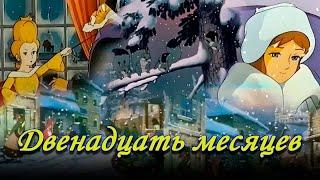 Двенадцать месяцев